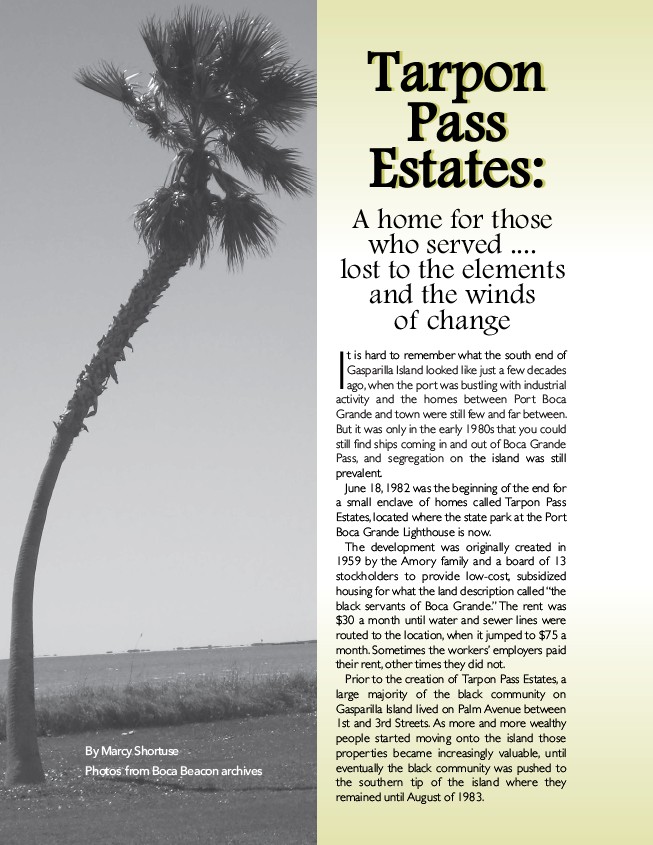 Tarpon Pass Estates:

A home for those who served .... lost to the elements and the winds of change

It is hard to remember what the south end of Gasparilla Island looked like just a few decades ago, when the port was bustling with industrial activity and the homes between Port Boca Grande and town were still few and far between. But it was only in the early 1980s that you could still find ships coming in and out of Boca Grande Pass, and segregation on the island was still prevalent.

June 18, 1982 was the beginning of the end for a small enclave of homes called Tarpon Pass Estates, located where the state park at the Port Boca Grande Lighthouse is now.

The development was originally created in 1959 by the Amory family and a board of 13 stockholders to provide low-cost, subsidized housing for what the land description called "the black servants of Boca Grande." The rent was $30 a month until water and sewer lines were routed to the location, when it jumped to $75 a month. Sometimes the workers' employers paid their rent, other times they did not.

Prior to the creation of Tarpon Pass Estates, a large majority of the black community on Gasparilla Island lived on Palm Avenue between 1st and 3rd Streets. As more and more wealthy people started moving onto the island those properties became increasingly valuable, until eventually the black community was pushed to the southern tip of the island where they remained until August of 1983.

By Marcy Shortuse
Photos from Boca Beacon archives